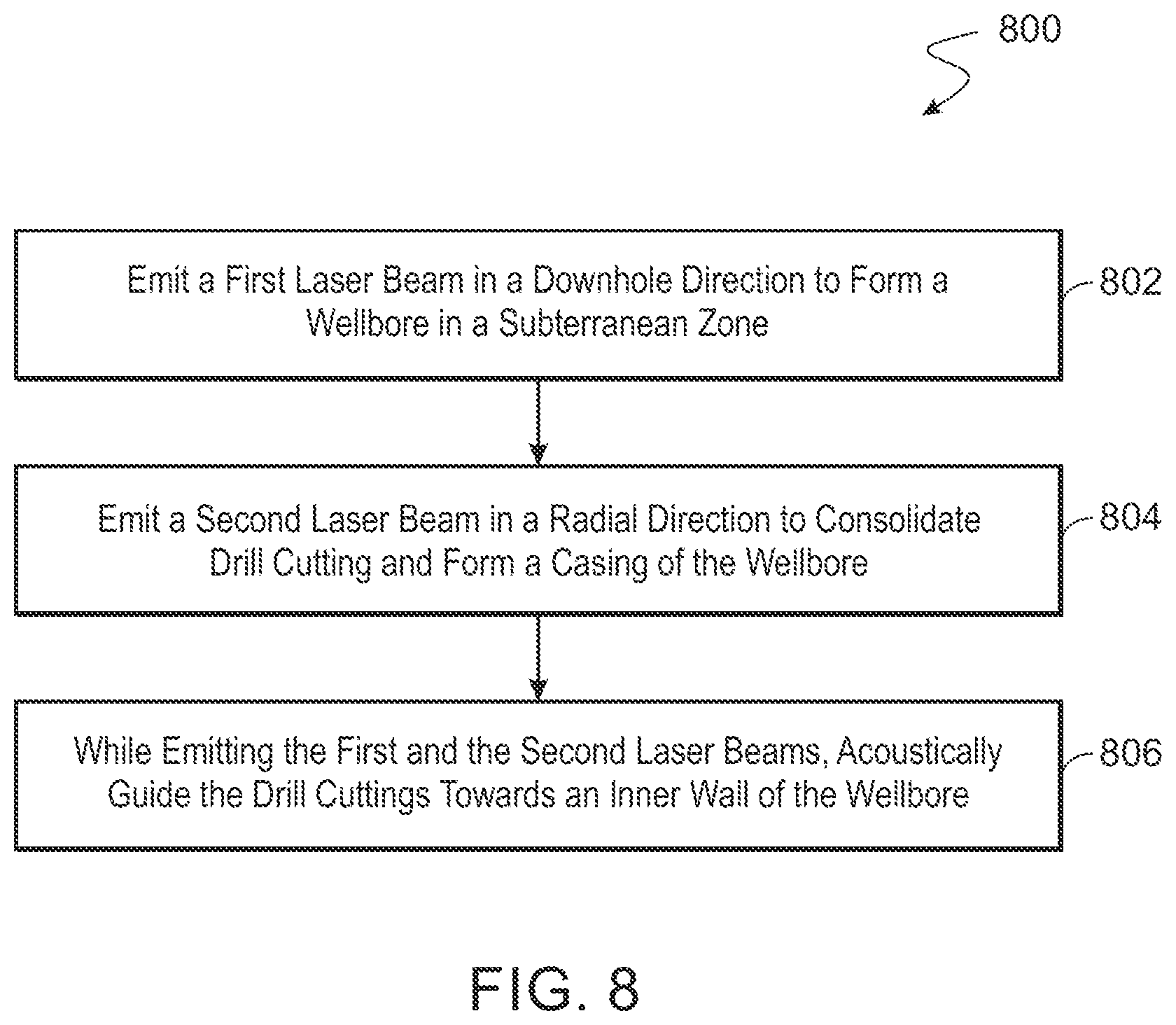 800

Emit a First Laser Beam in a Downhole Direction to Form a Wellbore in a Subterranean Zone

802

Emit a Second Laser Beam in a Radial Direction to Consolidate Drill Cutting and Form a Casing of the Wellbore

804

While Emitting the First and the Second Laser Beams, Acoustically Guide the Drill Cuttings Towards an Inner Wall of the Wellbore

806

FIG. 8